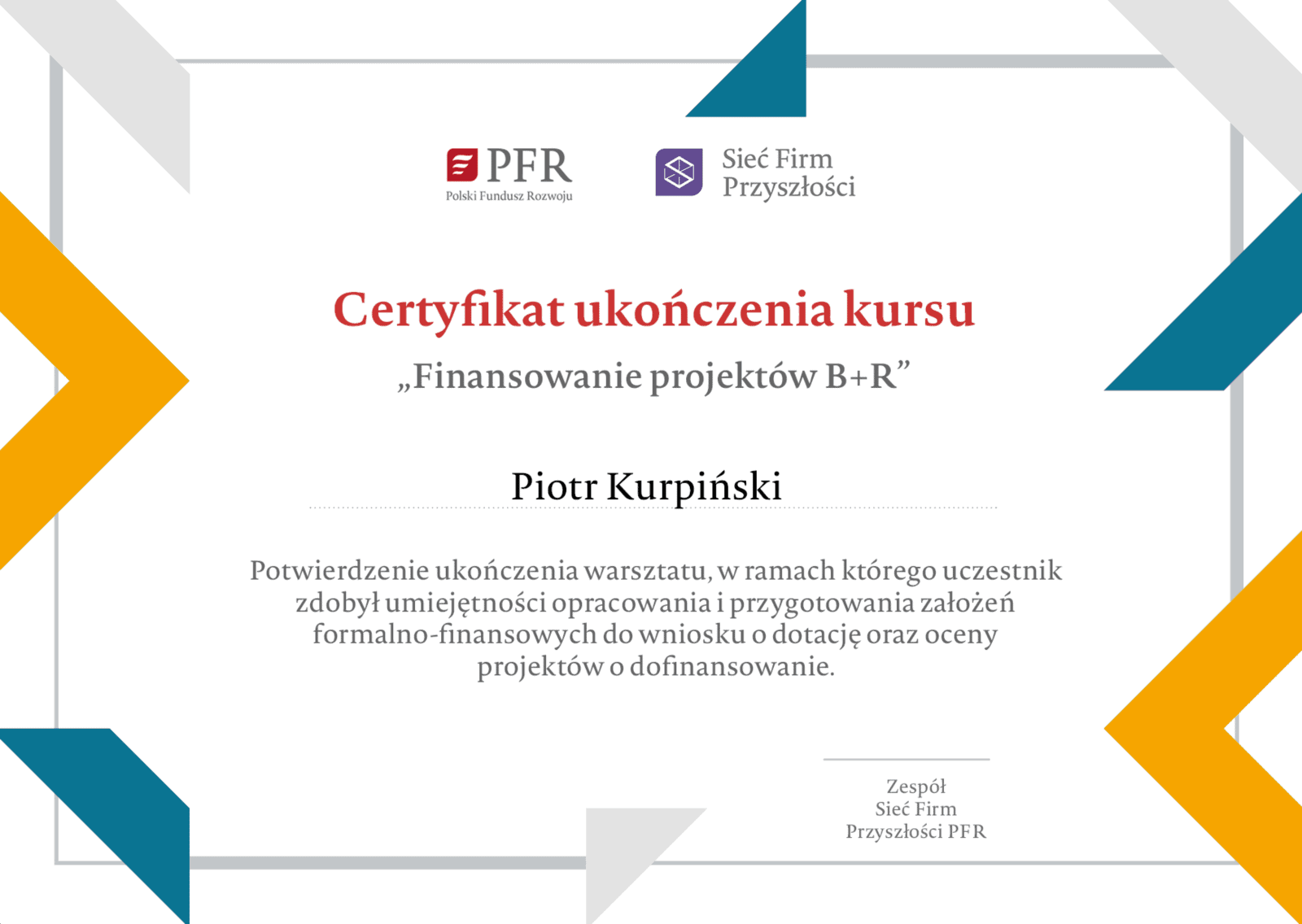 PFR
Polski Fundusz Rozwoju

Sieć Firm
Przyszłości

Certyfikat ukończenia kursu

„Finansowanie projektów B+R"

Piotr Kurpiński

Potwierdzenie ukończenia warsztatu, w ramach którego uczestnik zdobył umiejętności opracowania i przygotowania założeń formalno-finansowych do wniosku o dotację oraz oceny projektów o dofinansowanie.

Zespół
Sieć Firm
Przyszłości PFR